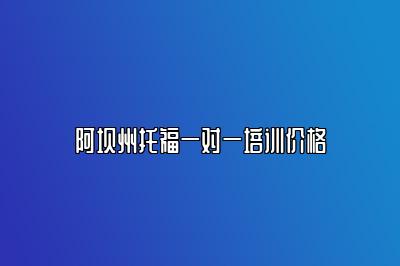 阿坝州托福一对一培训价格